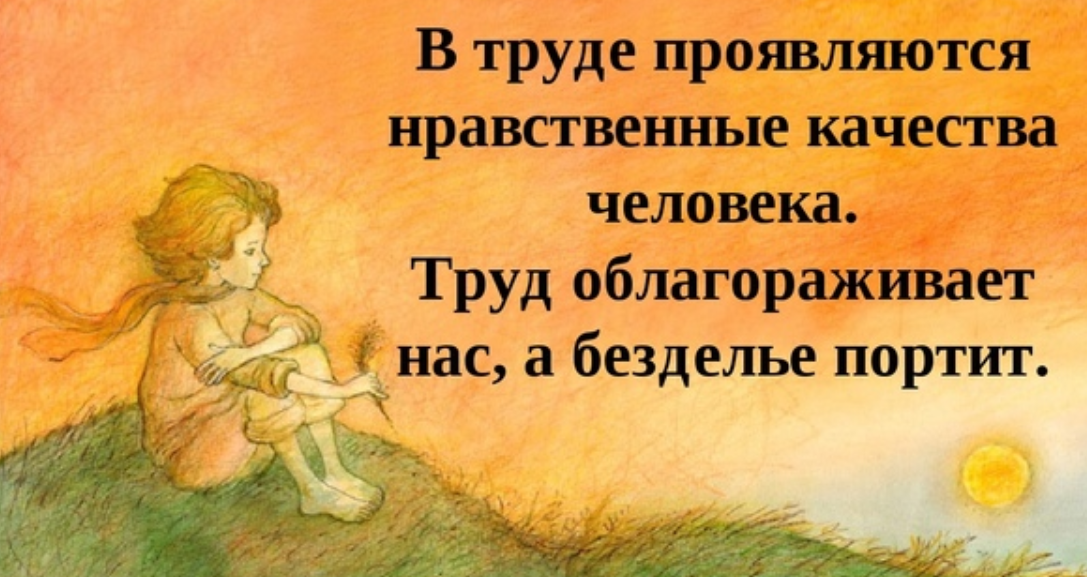 В труде проявляются нравственные качества человека.
Труд облагораживает нас, а безделье портит.